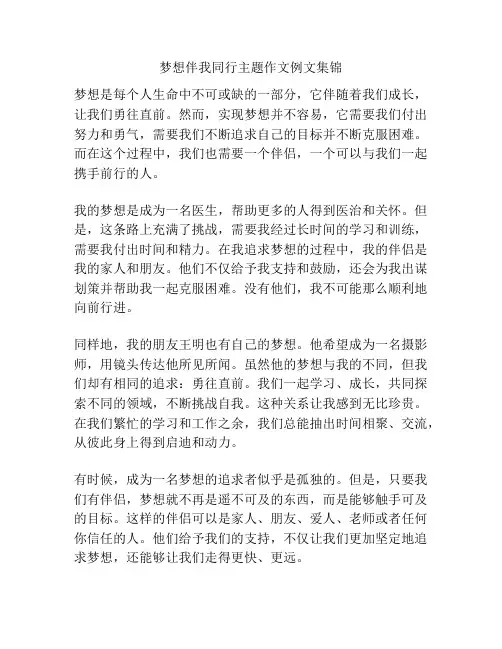 梦想伴我同行主题作文例文集锦

梦想是每个人生命中不可或缺的一部分，它伴随着我们成长，让我们勇往直前。然而，实现梦想并不容易，它需要我们付出努力和勇气，需要我们不断追求自己的目标并不断克服困难。而在这个过程中，我们也需要一个伴侣，一个可以与我们一起携手前行的人。

我的梦想是成为一名医生，帮助更多的人得到医治和关怀。但是，这条路上充满了挑战，需要我经过长时间的学习和训练，需要我付出时间和精力。在我追求梦想的过程中，我的伴侣是我的家人和朋友。他们不仅给予我支持和鼓励，还会为我出谋划策并帮助我一起克服困难。没有他们，我不可能那么顺利地向前行进。

同样地，我的朋友王明也有自己的梦想。他希望成为一名摄影师，用镜头传达他所见所闻。虽然他的梦想与我的不同，但我们却有相同的追求：勇往直前。我们一起学习、成长，共同探索不同的领域，不断挑战自我。这种关系让我感到无比珍贵。在我们繁忙的学习和工作之余，我们总能抽出时间相聚、交流，从彼此身上得到启迪和动力。

有时候，成为一名梦想的追求者似乎是孤独的。但是，只要我们有伴侣，梦想就不再是遥不可及的东西，而是能够触手可及的目标。这样的伴侣可以是家人、朋友、爱人、老师或者任何你信任的人。他们给予我们的支持，不仅让我们更加坚定地追求梦想，还能够让我们走得更快、更远。